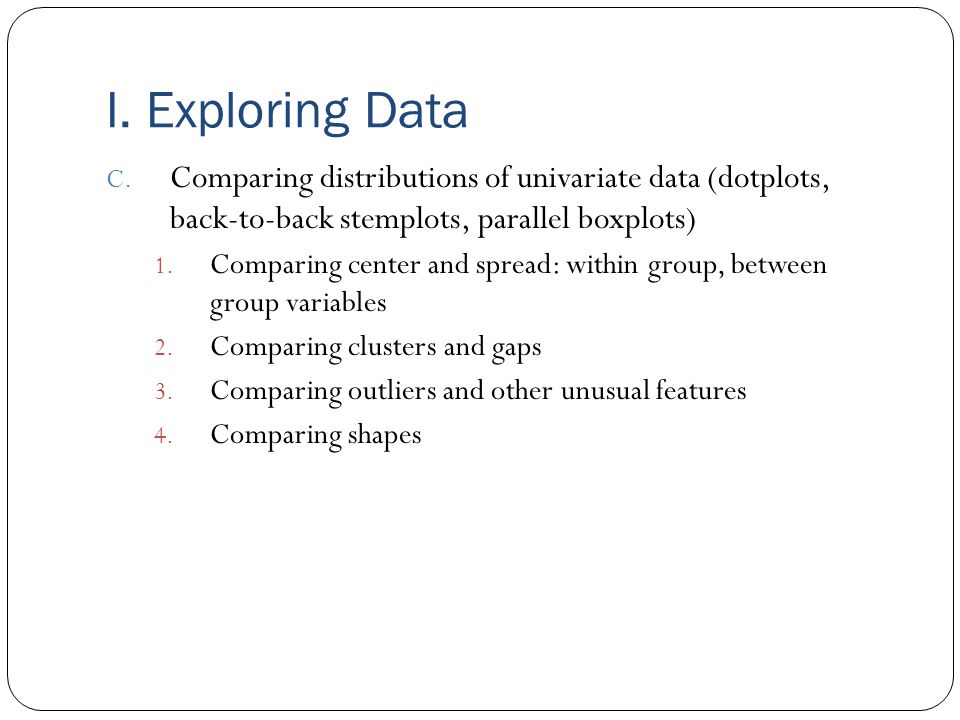 I. Exploring Data

C. Comparing distributions of univariate data (dotplots, back-to-back stemplots, parallel boxplots)

1. Comparing center and spread: within group, between group variables
2. Comparing clusters and gaps
3. Comparing outliers and other unusual features
4. Comparing shapes